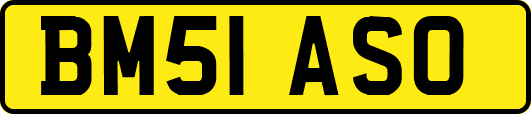 BM51 ASO